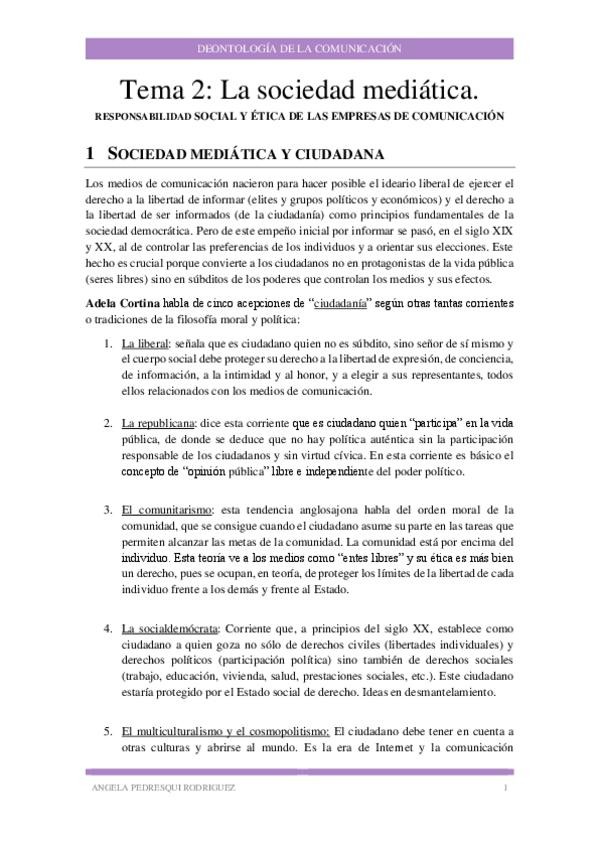 DEONTOLOGÍA DE LA COMUNICACIÓN

Tema 2: La sociedad mediática.

RESPONSABILIDAD SOCIAL Y ÉTICA DE LAS EMPRESAS DE COMUNICACIÓN

1 SOCIEDAD MEDIÁTICA Y CIUDADANA

Los medios de comunicación nacieron para hacer posible el ideario liberal de ejercer el derecho a la libertad de informar (elites y grupos políticos y económicos) y el derecho a la libertad de ser informados (de la ciudadanía) como principios fundamentales de la sociedad democrática. Pero de este empeño inicial por informar se pasó, en el siglo XIX y XX, al de controlar las preferencias de los individuos y a orientar sus elecciones. Este hecho es crucial porque convierte a los ciudadanos no en protagonistas de la vida pública (seres libres) sino en súbditos de los poderes que controlan los medios y sus efectos.

Adela Cortina habla de cinco acepciones de "ciudadanía" según otras tantas corrientes o tradiciones de la filosofía moral y política:

1. La liberal: señala que es ciudadano quien no es súbdito, sino señor de sí mismo y el cuerpo social debe proteger su derecho a la libertad de expresión, de conciencia, de información, a la intimidad y al honor, y a elegir a sus representantes, todos ellos relacionados con los medios de comunicación.

2. La republicana: dice esta corriente que es ciudadano quien "participa" en la vida pública, de donde se deduce que no hay política auténtica sin la participación responsable de los ciudadanos y sin virtud cívica. En esta corriente es básico el concepto de "opinión pública" libre e independiente del poder político.

3. El comunitarismo: esta tendencia anglosajona habla del orden moral de la comunidad, que se consigue cuando el ciudadano asume su parte en las tareas que permiten alcanzar las metas de la comunidad. La comunidad está por encima del individuo. Esta teoría ve a los medios como "entes libres" y su ética es más bien un derecho, pues se ocupan, en teoría, de proteger los límites de la libertad de cada individuo frente a los demás y frente al Estado.

4. La socialdemócrata: Corriente que, a principios del siglo XX, establece como ciudadano a quien goza no sólo de derechos civiles (libertades individuales) y derechos políticos (participación política) sino también de derechos sociales (trabajo, educación, vivienda, salud, prestaciones sociales, etc.). Este ciudadano estaría protegido por el Estado social de derecho. Ideas en desmantelamiento.

5. El multiculturalismo y el cosmopolitismo: El ciudadano debe tener en cuenta a otras culturas y abrirse al mundo. Es la era de Internet y la comunicación

ANGELA PEDRESQUI RODRIGUEZ 1